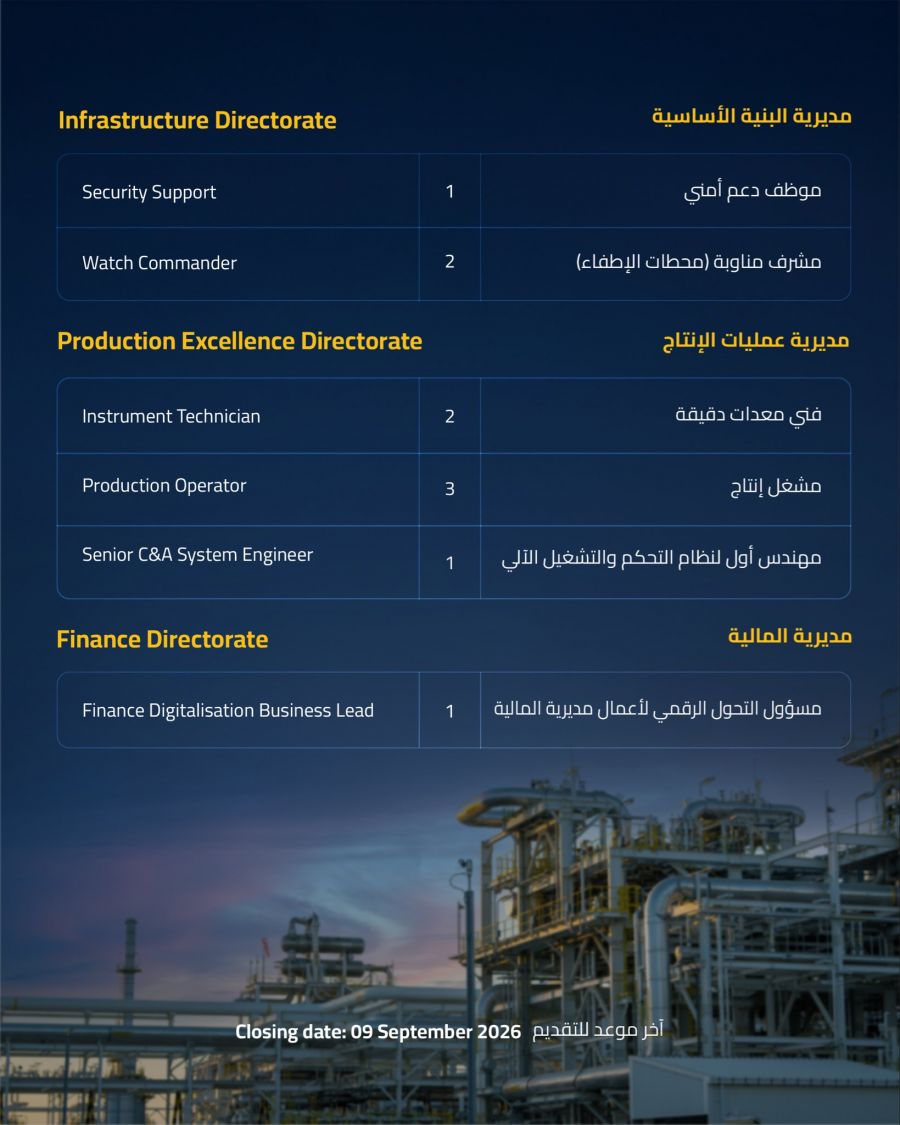 Infrastructure Directorate
مديرية البنية الأساسية

| Security Support | 1 | موظف دعم أمني |
|---|---|---|
| Watch Commander | 2 | مشرف مناوبة (محطات الإطفاء) |

Production Excellence Directorate
مديرية عمليات الإنتاج

| Instrument Technician | 2 | فني معدات دقيقة |
|---|---|---|
| Production Operator | 3 | مشغل إنتاج |
| Senior C&A System Engineer | 1 | مهندس أول لنظام التحكم والتشغيل الآلي |

Finance Directorate
مديرية المالية

| Finance Digitalisation Business Lead | 1 | مسؤول التحول الرقمي لأعمال مديرية المالية |
|---|---|---|

Closing date: 09 September 2026 آخر موعد للتقديم